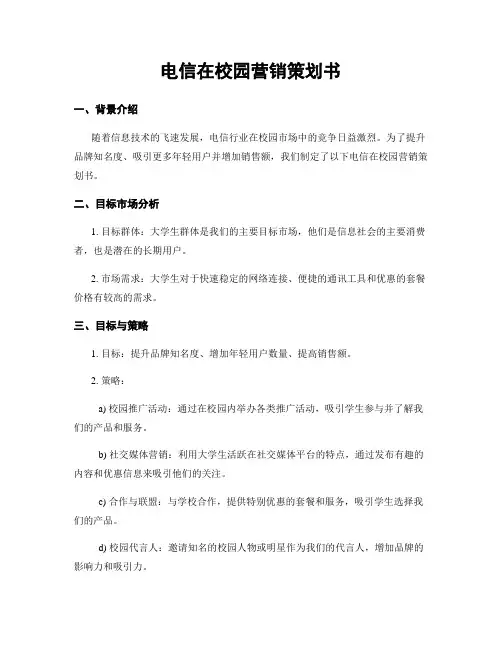 电信在校园营销策划书

一、背景介绍

随着信息技术的飞速发展，电信行业在校园市场中的竞争日益激烈。为了提升品牌知名度、吸引更多年轻用户并增加销售额，我们制定了以下电信在校园营销策划书。

二、目标市场分析

1. 目标群体：大学生群体是我们的主要目标市场，他们是信息社会的主要消费者，也是潜在的长期用户。

2. 市场需求：大学生对于快速稳定的网络连接、便捷的通讯工具和优惠的套餐价格有较高的需求。

三、目标与策略

1. 目标：提升品牌知名度、增加年轻用户数量、提高销售额。

2. 策略：

a) 校园推广活动：通过在校园内举办各类推广活动，吸引学生参与并了解我们的产品和服务。

b) 社交媒体营销：利用大学生活跃在社交媒体平台的特点，通过发布有趣的内容和优惠信息来吸引他们的关注。

c) 合作与联盟：与学校合作，提供特别优惠的套餐和服务，吸引学生选择我们的产品。

d) 校园代言人：邀请知名的校园人物或明星作为我们的代言人，增加品牌的影响力和吸引力。